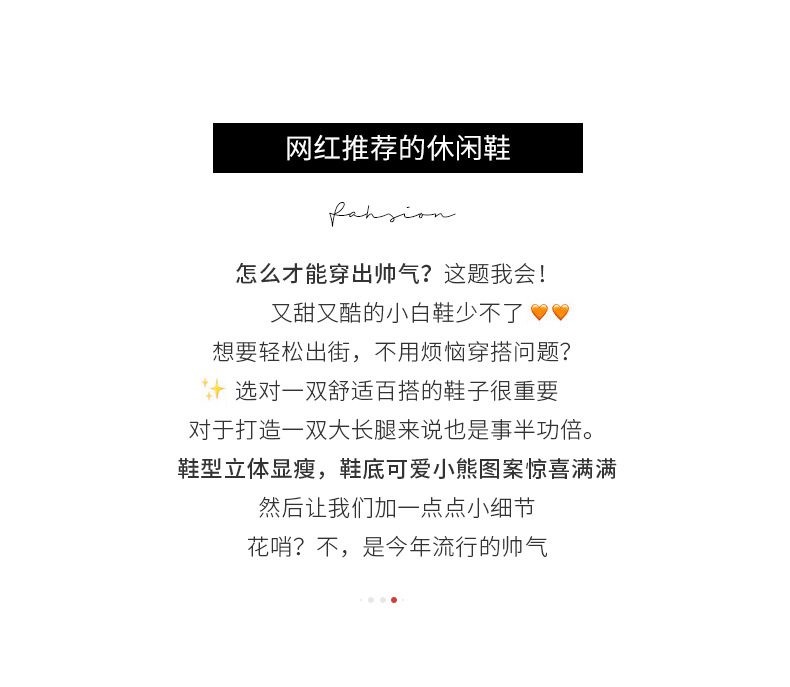 网红推荐的休闲鞋

fahsion

怎么才能穿出帅气？这题我会！

又甜又酷的小白鞋少不了 🧡🧡

想要轻松出街，不用烦恼穿搭问题？

✨ 选对一双舒适百搭的鞋子很重要

对于打造一双大长腿来说也是事半功倍。

鞋型立体显瘦，鞋底可爱小熊图案惊喜满满

然后让我们加一点点小细节

花哨？不，是今年流行的帅气